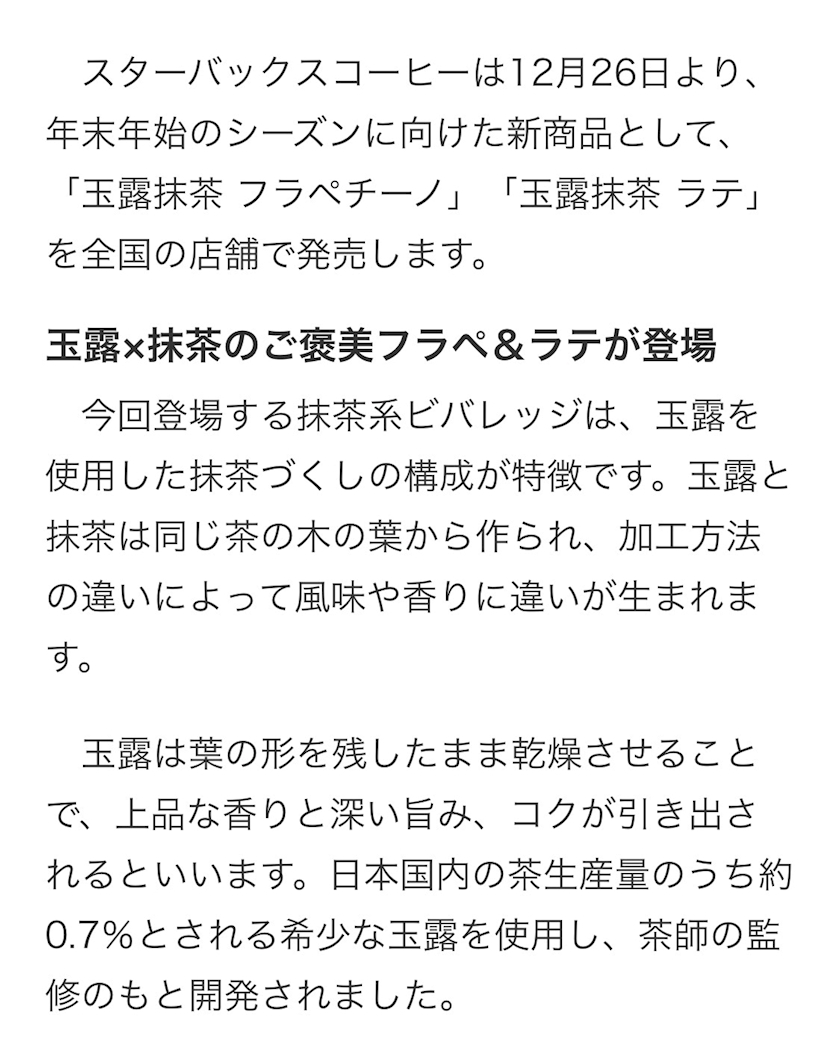 スターバックスコーヒーは12月26日より、年末年始のシーズンに向けた新商品として、「玉露抹茶 フラペチーノ」「玉露抹茶 ラテ」を全国の店舗で発売します。

玉露×抹茶のご褒美フラペ＆ラテが登場

今回登場する抹茶系ビバレッジは、玉露を使用した抹茶づくしの構成が特徴です。玉露と抹茶は同じ茶の木の葉から作られ、加工方法の違いによって風味や香りに違いが生まれます。

玉露は葉の形を残したまま乾燥させることで、上品な香りと深い旨み、コクが引き出されるといいます。日本国内の茶生産量のうち約0.7%とされる希少な玉露を使用し、茶師の監修のもと開発されました。